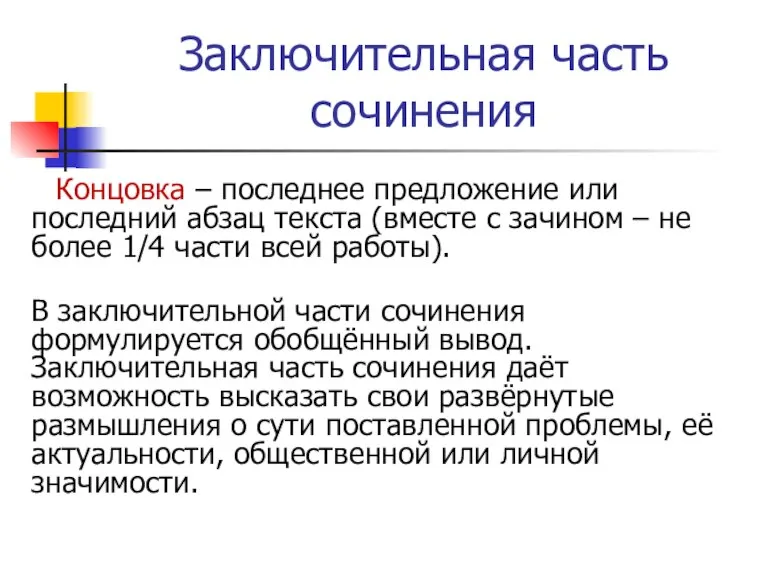 Заключительная часть сочинения

Концовка – последнее предложение или последний абзац текста (вместе с зачином – не более 1/4 части всей работы).

В заключительной части сочинения формулируется обобщённый вывод. Заключительная часть сочинения даёт возможность высказать свои развёрнутые размышления о сути поставленной проблемы, её актуальности, общественной или личной значимости.